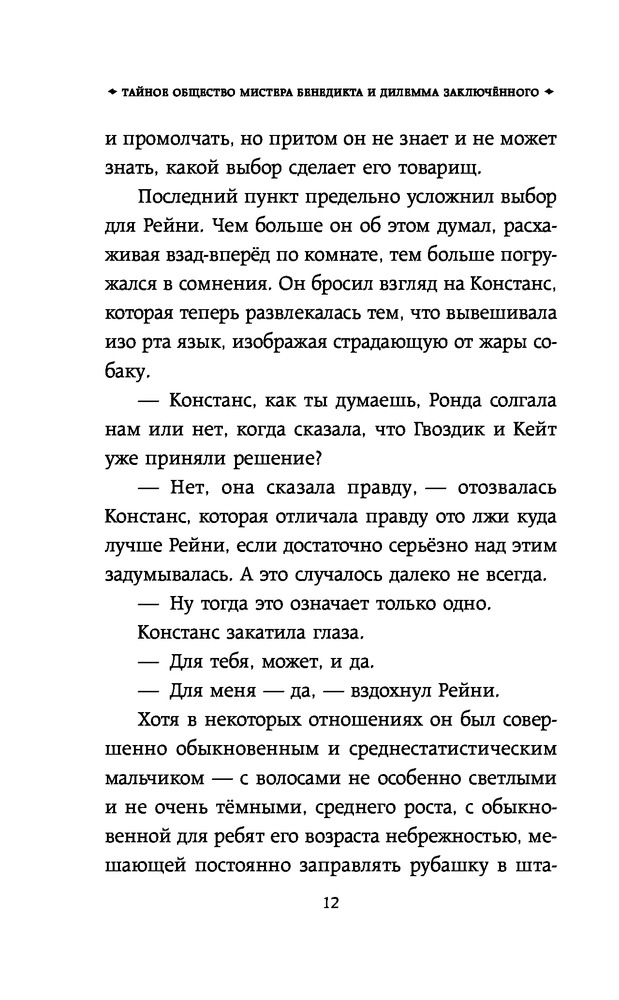 ТАЙНОЕ ОБЩЕСТВО МИСТЕРА БЕНЕДИКТА И ДИЛЕММА ЗАКЛЮЧЁННОГО

и промолчать, но притом он не знает и не может знать, какой выбор сделает его товарищ.

Последний пункт предельно усложнил выбор для Рейни. Чем больше он об этом думал, расхаживая взад-вперёд по комнате, тем больше погружался в сомнения. Он бросил взгляд на Констанс, которая теперь развлекалась тем, что вывешивала изо рта язык, изображая страдающую от жары собаку.

— Констанс, как ты думаешь, Ронда солгала нам или нет, когда сказала, что Гвоздик и Кейт уже приняли решение?

— Нет, она сказала правду, — отозвалась Констанс, которая отличала правду ото лжи куда лучше Рейни, если достаточно серьёзно над этим задумывалась. А это случалось далеко не всегда.

— Ну тогда это означает только одно.

Констанс закатила глаза.

— Для тебя, может, и да.

— Для меня — да, — вздохнул Рейни.

Хотя в некоторых отношениях он был совершенно обыкновенным и среднестатистическим мальчиком — с волосами не особенно светлыми и не очень тёмными, среднего роста, с обыкновенной для ребят его возраста небрежностью, мешающей постоянно заправлять рубашку в шта-

12